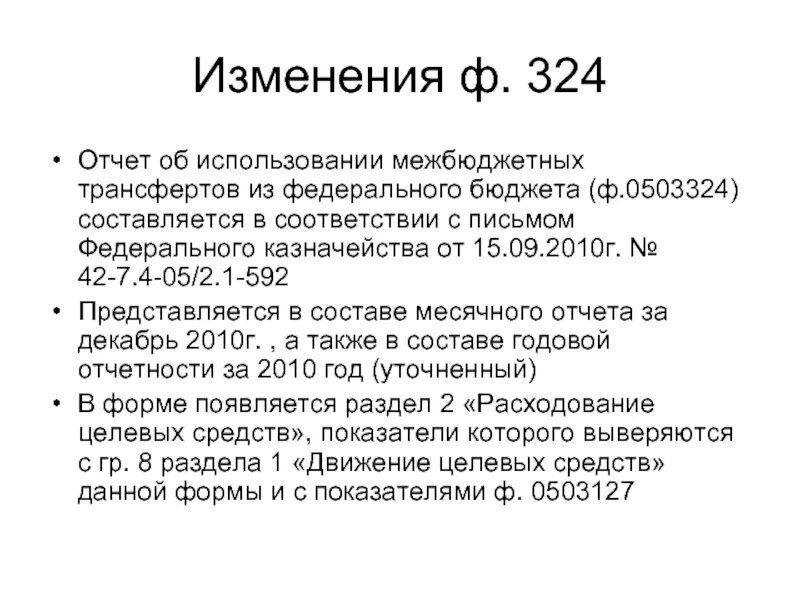 Изменения ф. 324

• Отчет об использовании межбюджетных трансфертов из федерального бюджета (ф.0503324) составляется в соответствии с письмом Федерального казначейства от 15.09.2010г. № 42-7.4-05/2.1-592

• Представляется в составе месячного отчета за декабрь 2010г. , а также в составе годовой отчетности за 2010 год (уточненный)

• В форме появляется раздел 2 «Расходование целевых средств», показатели которого выверяются с гр. 8 раздела 1 «Движение целевых средств» данной формы и с показателями ф. 0503127